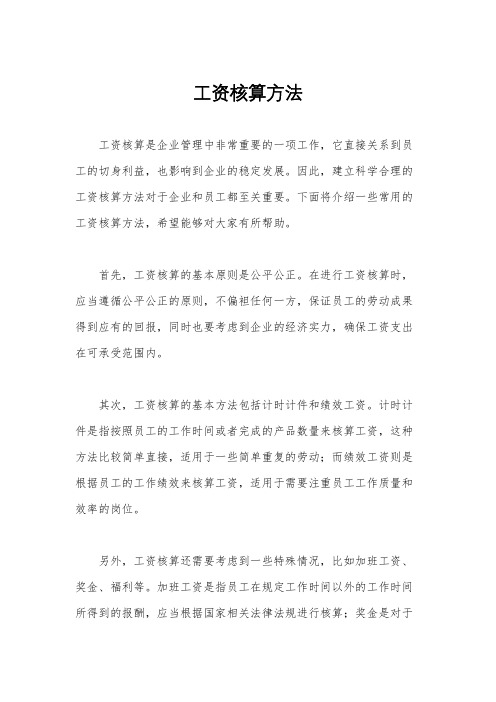 工资核算方法

工资核算是企业管理中非常重要的一项工作，它直接关系到员工的切身利益，也影响到企业的稳定发展。因此，建立科学合理的工资核算方法对于企业和员工都至关重要。下面将介绍一些常用的工资核算方法，希望能够对大家有所帮助。

首先，工资核算的基本原则是公平公正。在进行工资核算时，应当遵循公平公正的原则，不偏袒任何一方，保证员工的劳动成果得到应有的回报，同时也要考虑到企业的经济实力，确保工资支出在可承受范围内。

其次，工资核算的基本方法包括计时计件和绩效工资。计时计件是指按照员工的工作时间或者完成的产品数量来核算工资，这种方法比较简单直接，适用于一些简单重复的劳动；而绩效工资则是根据员工的工作绩效来核算工资，适用于需要注重员工工作质量和效率的岗位。

另外，工资核算还需要考虑到一些特殊情况，比如加班工资、奖金、福利等。加班工资是指员工在规定工作时间以外的工作时间所得到的报酬，应当根据国家相关法律法规进行核算；奖金是对于